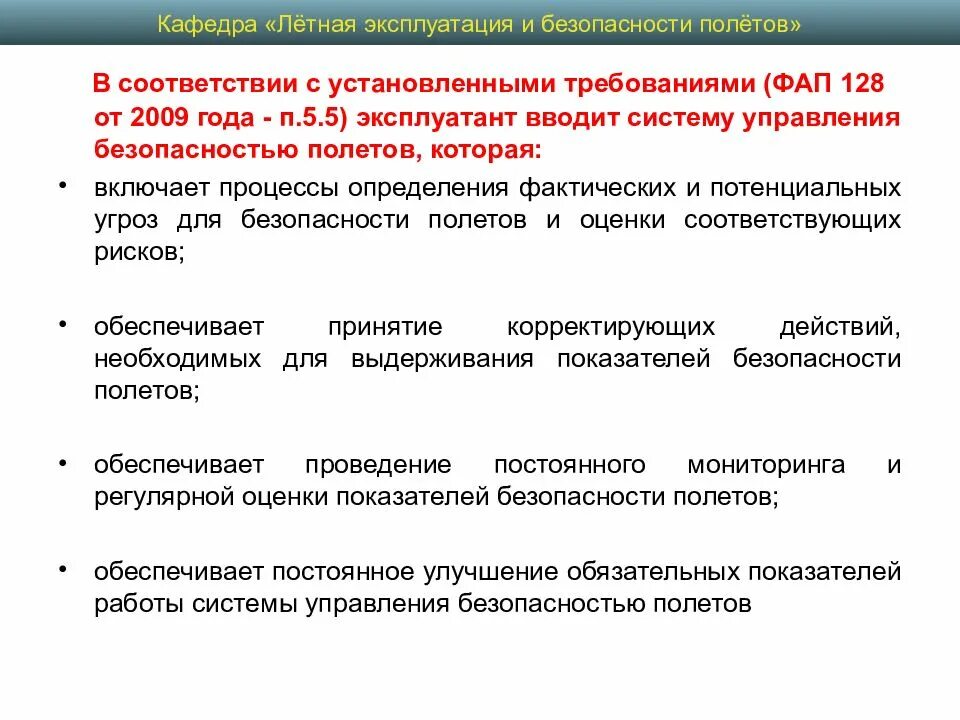 Кафедра «Лётная эксплуатация и безопасности полётов»

В соответствии с установленными требованиями (ФАП 128 от 2009 года - п.5.5) эксплуатант вводит систему управления безопасностью полетов, которая:

• включает процессы определения фактических и потенциальных угроз для безопасности полетов и оценки соответствующих рисков;

• обеспечивает принятие корректирующих действий, необходимых для выдерживания показателей безопасности полетов;

• обеспечивает проведение постоянного мониторинга и регулярной оценки показателей безопасности полетов;

• обеспечивает постоянное улучшение обязательных показателей работы системы управления безопасностью полетов